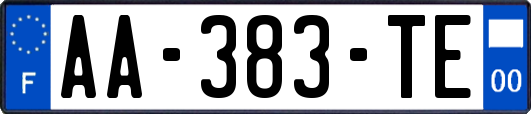 F
AA-383-TE
00